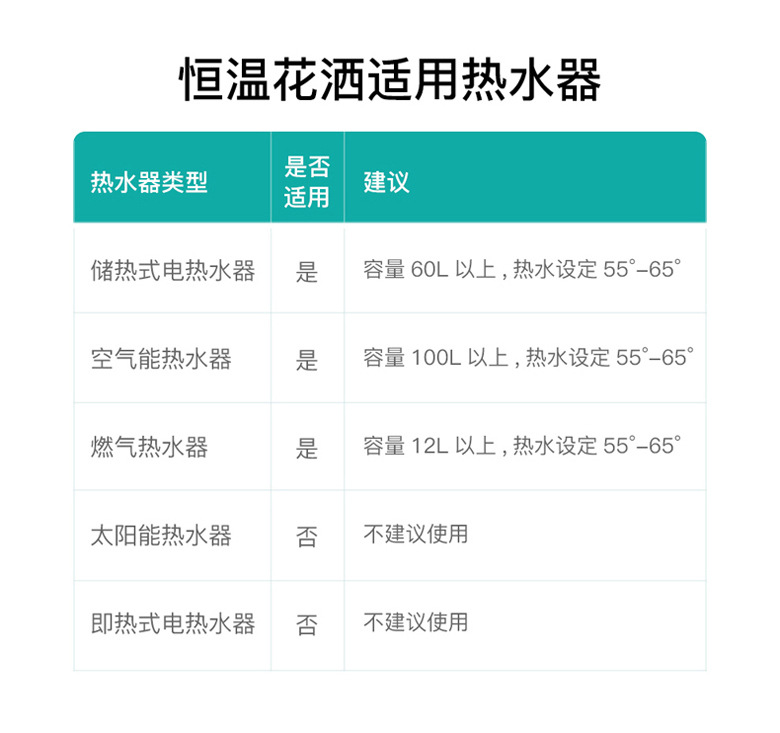 恒温花洒适用热水器

| 热水器类型 | 是否适用 | 建议 |
|---|---|---|
| 储热式电热水器 | 是 | 容量60L以上，热水设定55°-65° |
| 空气能热水器 | 是 | 容量100L以上，热水设定55°-65° |
| 燃气热水器 | 是 | 容量12L以上，热水设定55°-65° |
| 太阳能热水器 | 否 | 不建议使用 |
| 即热式电热水器 | 否 | 不建议使用 |